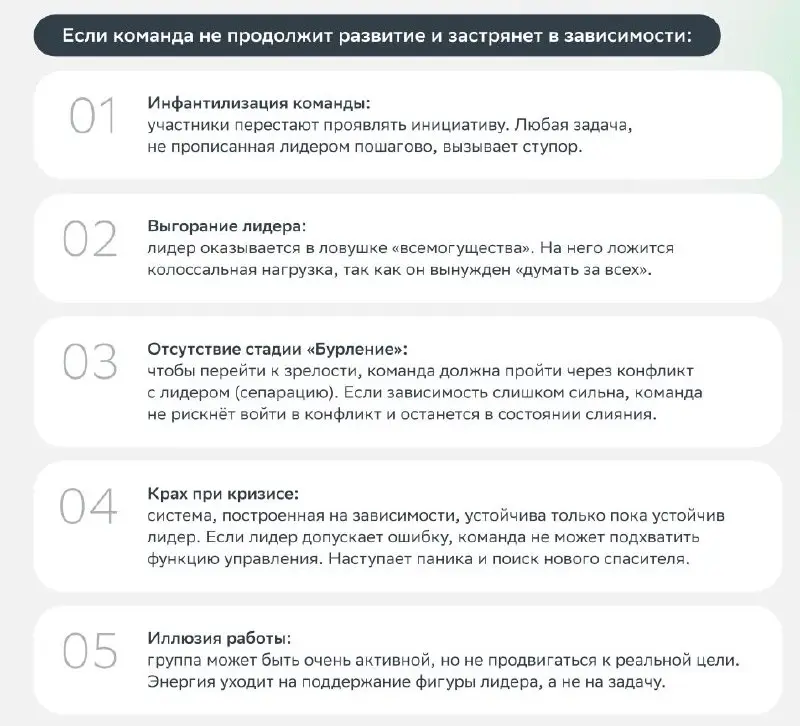 Если команда не продолжит развитие и застрянет в зависимости:

01

Инфантилизация команды:
участники перестают проявлять инициативу. Любая задача, не прописанная лидером пошагово, вызывает ступор.

02

Выгорание лидера:
лидер оказывается в ловушке «всемогущества». На него ложится колоссальная нагрузка, так как он вынужден «думать за всех».

03

Отсутствие стадии «Бурление»:
чтобы перейти к зрелости, команда должна пройти через конфликт с лидером (сепарацию). Если зависимость слишком сильна, команда не рискнёт войти в конфликт и останется в состоянии слияния.

04

Крах при кризисе:
система, построенная на зависимости, устойчива только пока устойчив лидер. Если лидер допускает ошибку, команда не может подхватить функцию управления. Наступает паника и поиск нового спасителя.

05

Иллюзия работы:
группа может быть очень активной, но не продвигаться к реальной цели. Энергия уходит на поддержание фигуры лидера, а не на задачу.